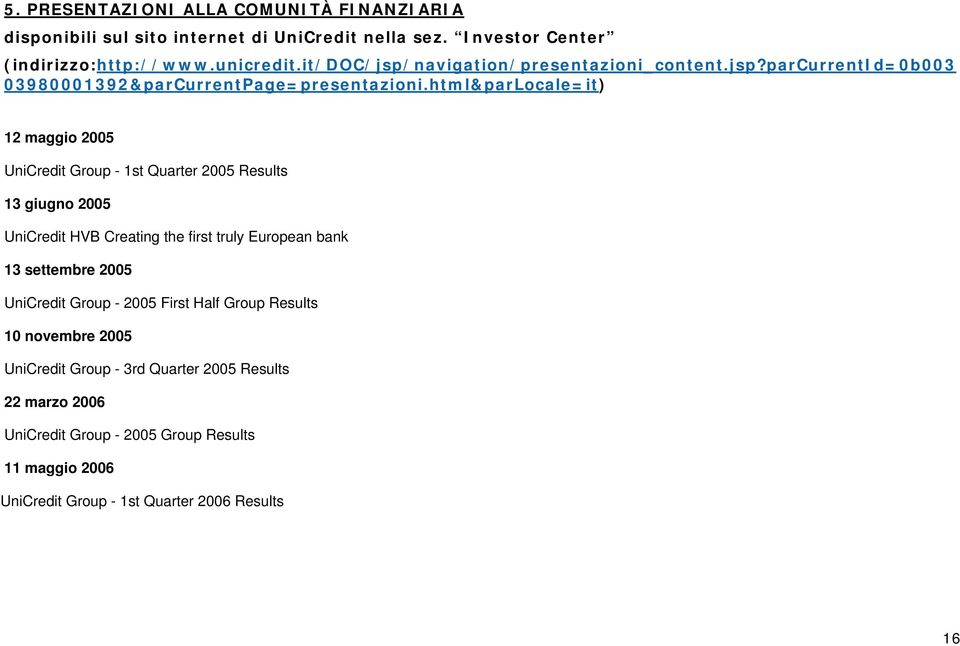 5. PRESENTAZIONI ALLA COMUNITÀ FINANZIARIA

disponibili sul sito internet di UniCredit nella sez. “Investor Center” (indirizzo:http://www.unicredit.it/DOC/jsp/navigation/presentazioni_content.jsp?parCurrentId=0b00303980001392&parCurrentPage=presentazioni.html&parLocale=it)

12 maggio 2005

UniCredit Group - 1st Quarter 2005 Results

13 giugno 2005

UniCredit HVB Creating the first truly European bank

13 settembre 2005

UniCredit Group - 2005 First Half Group Results

10 novembre 2005

UniCredit Group - 3rd Quarter 2005 Results

22 marzo 2006

UniCredit Group - 2005 Group Results

11 maggio 2006

UniCredit Group - 1st Quarter 2006 Results

16